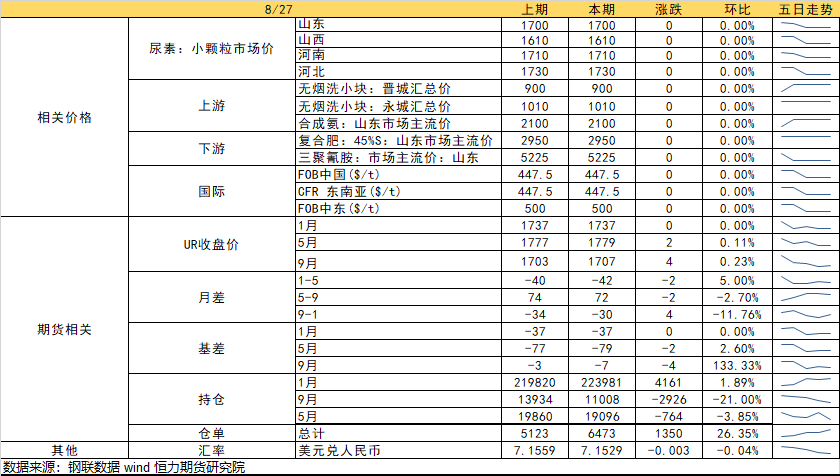 | 8/27 | | | 上期 | 本期 | 涨跌 | 环比 | 五日走势 |
|---|---|---|---|---|---|---|---|
| 相关价格 | 尿素：小颗粒市场价 | 山东 | 1700 | 1700 | 0 | 0.00% | |
| | | 山西 | 1610 | 1610 | 0 | 0.00% | |
| | | 河南 | 1710 | 1710 | 0 | 0.00% | |
| | | 河北 | 1730 | 1730 | 0 | 0.00% | |
| | 上游 | 无烟洗小块：晋城汇总价 | 900 | 900 | 0 | 0.00% | |
| | | 无烟洗小块：永城汇总价 | 1010 | 1010 | 0 | 0.00% | |
| | | 合成氨：山东市场主流价 | 2100 | 2100 | 0 | 0.00% | |
| | 下游 | 复合肥：45%S：山东市场主流价 | 2950 | 2950 | 0 | 0.00% | |
| | | 三聚氰胺：市场主流价：山东 | 5225 | 5225 | 0 | 0.00% | |
| | 国际 | FOB中国($/t) | 447.5 | 447.5 | 0 | 0.00% | |
| | | CFR 东南亚($/t) | 447.5 | 447.5 | 0 | 0.00% | |
| | | FOB中东($/t) | 500 | 500 | 0 | 0.00% | |
| 期货相关 | UR收盘价 | 1月 | 1737 | 1737 | 0 | 0.00% | |
| | | 5月 | 1777 | 1779 | 2 | 0.11% | |
| | | 9月 | 1703 | 1707 | 4 | 0.23% | |
| | 月差 | 1-5 | -40 | -42 | -2 | 5.00% | |
| | | 5-9 | 74 | 72 | -2 | -2.70% | |
| | | 9-1 | -34 | -30 | 4 | -11.76% | |
| | 基差 | 1月 | -37 | -37 | 0 | 0.00% | |
| | | 5月 | -77 | -79 | -2 | 2.60% | |
| | | 9月 | -3 | -7 | -4 | 133.33% | |
| | 持仓 | 1月 | 219820 | 223981 | 4161 | 1.89% | |
| | | 9月 | 13934 | 11008 | -2926 | -21.00% | |
| | | 5月 | 19860 | 19096 | -764 | -3.85% | |
| | 仓单 | 总计 | 5123 | 6473 | 1350 | 26.35% | |
| 其他 | 汇率 | 美元兑人民币 | 7.1559 | 7.1529 | -0.003 | -0.04% | |

数据来源：钢联数据 wind 恒力期货研究院